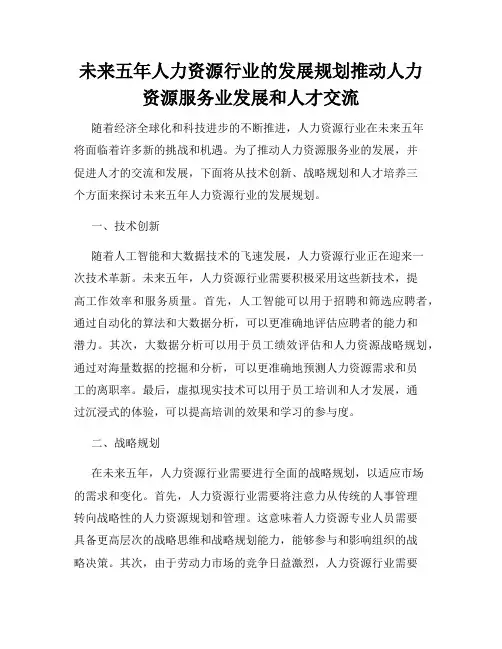 未来五年人力资源行业的发展规划推动人力资源服务业发展和人才交流

随着经济全球化和科技进步的不断推进，人力资源行业在未来五年将面临着许多新的挑战和机遇。为了推动人力资源服务业的发展，并促进人才的交流和发展，下面将从技术创新、战略规划和人才培养三个方面来探讨未来五年人力资源行业的发展规划。

一、技术创新

随着人工智能和大数据技术的飞速发展，人力资源行业正在迎来一次技术革新。未来五年，人力资源行业需要积极采用这些新技术，提高工作效率和服务质量。首先，人工智能可以用于招聘和筛选应聘者，通过自动化的算法和大数据分析，可以更准确地评估应聘者的能力和潜力。其次，大数据分析可以用于员工绩效评估和人力资源战略规划，通过对海量数据的挖掘和分析，可以更准确地预测人力资源需求和员工的离职率。最后，虚拟现实技术可以用于员工培训和人才发展，通过沉浸式的体验，可以提高培训的效果和学习的参与度。

二、战略规划

在未来五年，人力资源行业需要进行全面的战略规划，以适应市场的需求和变化。首先，人力资源行业需要将注意力从传统的人事管理转向战略性的人力资源规划和管理。这意味着人力资源专业人员需要具备更高层次的战略思维和战略规划能力，能够参与和影响组织的战略决策。其次，由于劳动力市场的竞争日益激烈，人力资源行业需要